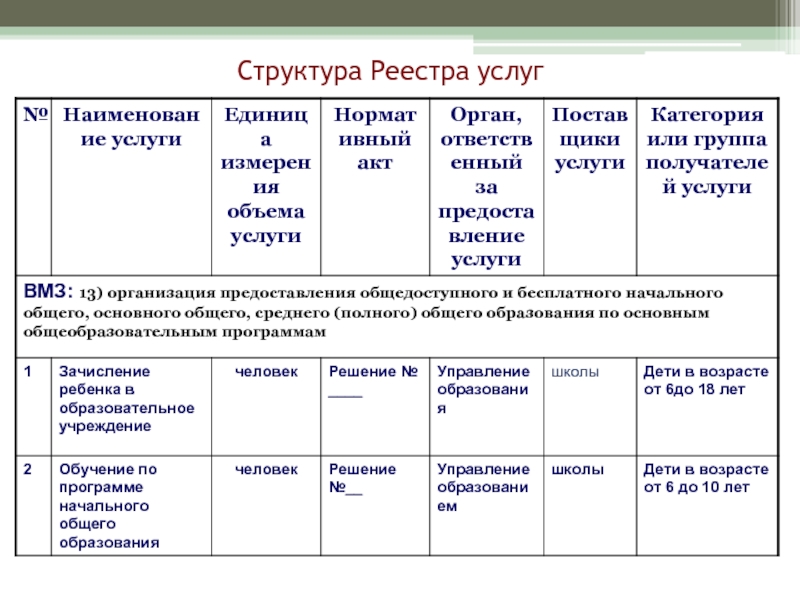 Структура Реестра услуг

| № | Наименование услуги | Единица измерения объема услуги | Нормативный акт | Орган, ответственный за предоставление услуги | Поставщики услуги | Категория или группа получателей услуги |
|---|---|---|---|---|---|---|
| ВМЗ: 13) организация предоставления общедоступного и бесплатного начального общего, основного общего, среднего (полного) общего образования по основным общеобразовательным программам | | | | | | |
| 1 | Зачисление ребенка в образовательное учреждение | человек | Решение № ____ | Управление образования | школы | Дети в возрасте от 6до 18 лет |
| 2 | Обучение по программе начального общего образования | человек | Решение №__ | Управление образованием | школы | Дети в возрасте от 6 до 10 лет |